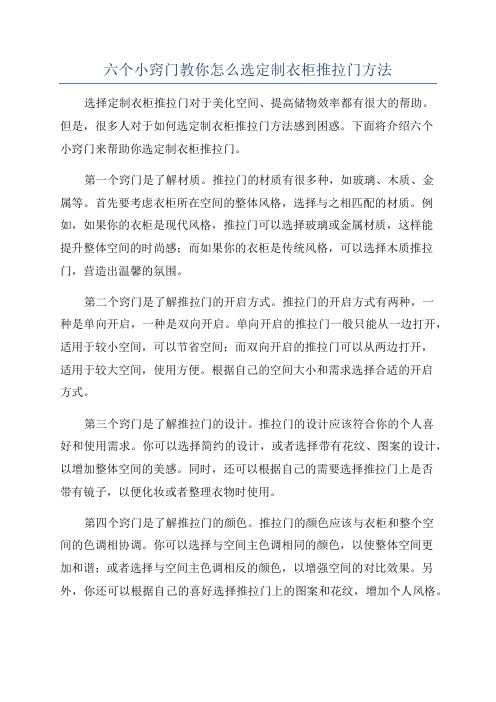 六个小窍门教你怎么选定制衣柜推拉门方法

选择定制衣柜推拉门对于美化空间、提高储物效率都有很大的帮助。但是，很多人对于如何选定制衣柜推拉门方法感到困惑。下面将介绍六个小窍门来帮助你选定制衣柜推拉门。

第一个窍门是了解材质。推拉门的材质有很多种，如玻璃、木质、金属等。首先要考虑衣柜所在空间的整体风格，选择与之相匹配的材质。例如，如果你的衣柜是现代风格，推拉门可以选择玻璃或金属材质，这样能提升整体空间的时尚感；而如果你的衣柜是传统风格，可以选择木质推拉门，营造出温馨的氛围。

第二个窍门是了解推拉门的开启方式。推拉门的开启方式有两种，一种是单向开启，一种是双向开启。单向开启的推拉门一般只能从一边打开，适用于较小空间，可以节省空间；而双向开启的推拉门可以从两边打开，适用于较大空间，使用方便。根据自己的空间大小和需求选择合适的开启方式。

第三个窍门是了解推拉门的设计。推拉门的设计应该符合你的个人喜好和使用需求。你可以选择简约的设计，或者选择带有花纹、图案的设计，以增加整体空间的美感。同时，还可以根据自己的需要选择推拉门上是否带有镜子，以便化妆或者整理衣物时使用。

第四个窍门是了解推拉门的颜色。推拉门的颜色应该与衣柜和整个空间的色调相协调。你可以选择与空间主色调相同的颜色，以使整体空间更加和谐；或者选择与空间主色调相反的颜色，以增强空间的对比效果。另外，你还可以根据自己的喜好选择推拉门上的图案和花纹，增加个人风格。